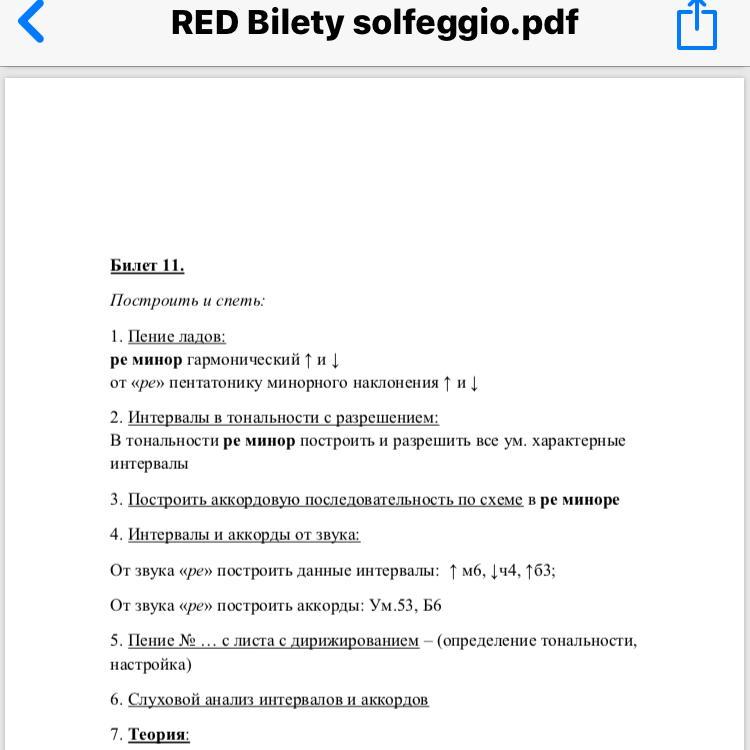 RED Bilety solfeggio.pdf

Билет 11.

Построить и спеть:

1. Пение ладов:
ре минор гармонический ↑ и ↓
от «ре» пентатонику минорного наклонения ↑ и ↓

2. Интервалы в тональности с разрешением:
В тональности ре минор построить и разрешить все ум. характерные интервалы

3. Построить аккордовую последовательность по схеме в ре миноре

4. Интервалы и аккорды от звука:

От звука «ре» построить данные интервалы: ↑ м6, ↓ч4, ↑б3;

От звука «ре» построить аккорды: Ум.53, Б6

5. Пение № … с листа с дирижированием – (определение тональности, настройка)

6. Слуховой анализ интервалов и аккордов

7. Теория: